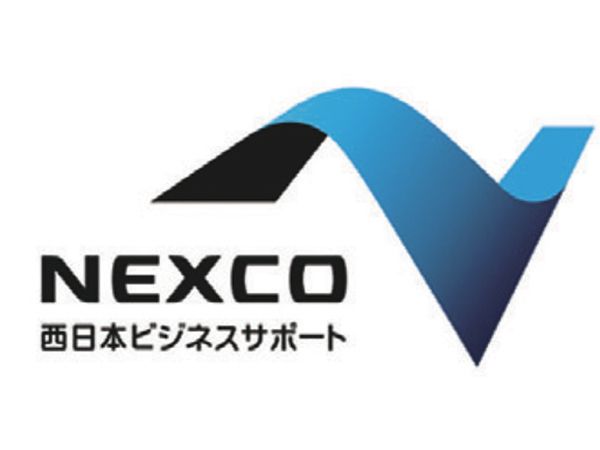 NEXCO
西日本ビジネスサポート